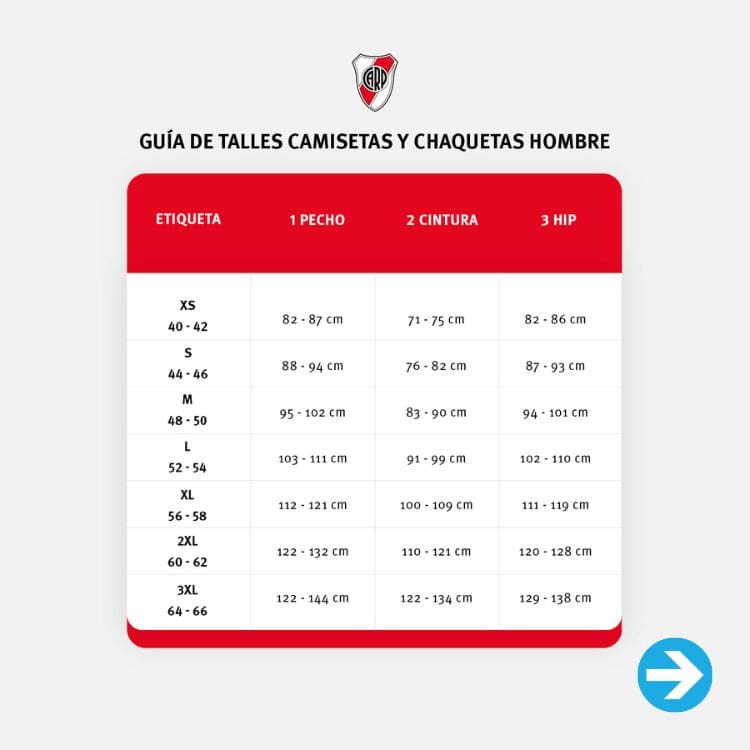 CARP

GUÍA DE TALLES CAMISETAS Y CHAQUETAS HOMBRE

| ETIQUETA | 1 PECHO | 2 CINTURA | 3 HIP |
|---|---|---|---|
| XS 40 - 42 | 82 - 87 cm | 71 - 75 cm | 82 - 86 cm |
| S 44 - 46 | 88 - 94 cm | 76 - 82 cm | 87 - 93 cm |
| M 48 - 50 | 95 - 102 cm | 83 - 90 cm | 94 - 101 cm |
| L 52 - 54 | 103 - 111 cm | 91 - 99 cm | 102 - 110 cm |
| XL 56 - 58 | 112 - 121 cm | 100 - 109 cm | 111 - 119 cm |
| 2XL 60 - 62 | 122 - 132 cm | 110 - 121 cm | 120 - 128 cm |
| 3XL 64 - 66 | 122 - 144 cm | 122 - 134 cm | 129 - 138 cm |